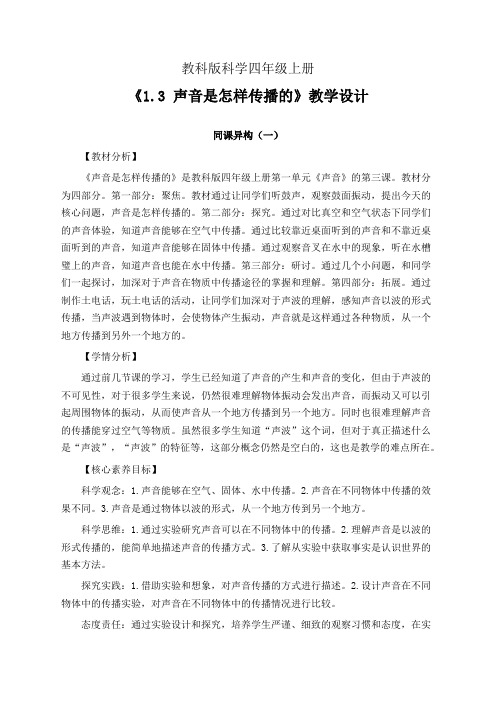 教科版科学四年级上册

《1.3 声音是怎样传播的》教学设计

同课异构（一）

【教材分析】

《声音是怎样传播的》是教科版四年级上册第一单元《声音》的第三课。教材分为四部分。第一部分：聚焦。教材通过让同学们听鼓声，观察鼓面振动，提出今天的核心问题，声音是怎样传播的。第二部分：探究。通过对比真空和空气状态下同学们的声音体验，知道声音能够在空气中传播。通过比较靠近桌面听到的声音和不靠近桌面听到的声音，知道声音能够在固体中传播。通过观察音叉在水中的现象，听在水槽壁上的声音，知道声音也能在水中传播。第三部分：研讨。通过几个小问题，和同学们一起探讨，加深对于声音在物质中传播途径的掌握和理解。第四部分：拓展。通过制作土电话，玩土电话的活动，让同学们加深对于声波的理解，感知声音以波的形式传播，当声波遇到物体时，会使物体产生振动，声音就是这样通过各种物质，从一个地方传播到另外一个地方的。

【学情分析】

通过前几节课的学习，学生已经知道了声音的产生和声音的变化，但由于声波的不可见性，对于很多学生来说，仍然很难理解物体振动会发出声音，而振动又可以引起周围物体的振动，从而使声音从一个地方传播到另一个地方。同时也很难理解声音的传播能穿过空气等物质。虽然很多学生知道“声波”这个词，但对于真正描述什么是“声波”，“声波”的特征等，这部分概念仍然是空白的，这也是教学的难点所在。

【核心素养目标】

科学观念：1.声音能够在空气、固体、水中传播。2.声音在不同物体中传播的效果不同。3.声音是通过物体以波的形式，从一个地方传到另一个地方。

科学思维：1.通过实验研究声音可以在不同物体中的传播。2.理解声音是以波的形式传播的，能简单地描述声音的传播方式。3.了解从实验中获取事实是认识世界的基本方法。

探究实践：1.借助实验和想象，对声音传播的方式进行描述。2.设计声音在不同物体中的传播实验，对声音在不同物体中的传播情况进行比较。

态度责任：通过实验设计和探究，培养学生严谨、细致的观察习惯和态度，在实